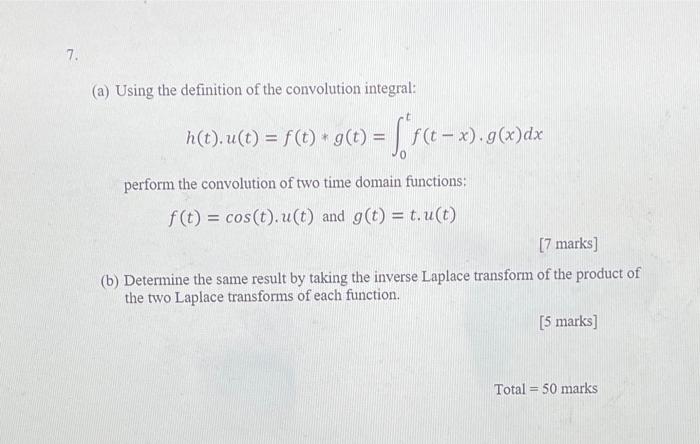 7.

(a) Using the definition of the convolution integral:

$h(t).u(t) = f(t) * g(t) = \int_0^t f(t-x).g(x)dx$

perform the convolution of two time domain functions:

$f(t) = cos(t).u(t)$ and $g(t) = t.u(t)$

[7 marks]

(b) Determine the same result by taking the inverse Laplace transform of the product of the two Laplace transforms of each function.

[5 marks]

Total = 50 marks